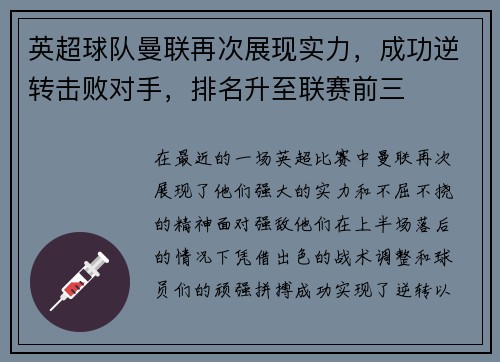 英超球队曼联再次展现实力，成功逆转击败对手，排名升至联赛前三

在最近的一场英超比赛中曼联再次展现了他们强大的实力和不屈不挠的精神面对强敌他们在上半场落后的情况下凭借出色的战术调整和球员们的顽强拼搏成功实现了逆转以